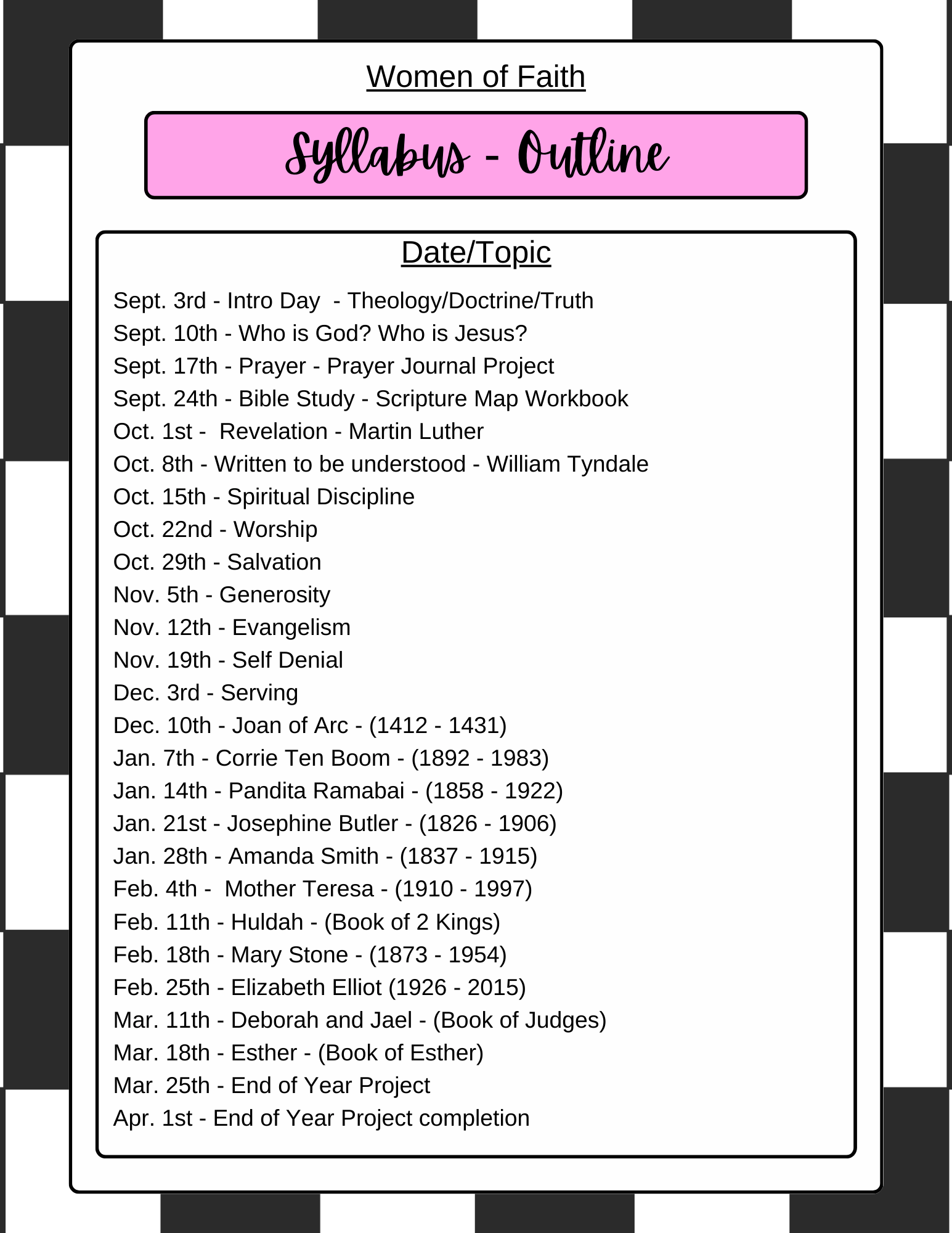 Women of Faith

Syllabus - Outline

Date/Topic

Sept. 3rd - Intro Day - Theology/Doctrine/Truth
Sept. 10th - Who is God? Who is Jesus?
Sept. 17th - Prayer - Prayer Journal Project
Sept. 24th - Bible Study - Scripture Map Workbook
Oct. 1st - Revelation - Martin Luther
Oct. 8th - Written to be understood - William Tyndale
Oct. 15th - Spiritual Discipline
Oct. 22nd - Worship
Oct. 29th - Salvation
Nov. 5th - Generosity
Nov. 12th - Evangelism
Nov. 19th - Self Denial
Dec. 3rd - Serving
Dec. 10th - Joan of Arc - (1412 - 1431)
Jan. 7th - Corrie Ten Boom - (1892 - 1983)
Jan. 14th - Pandita Ramabai - (1858 - 1922)
Jan. 21st - Josephine Butler - (1826 - 1906)
Jan. 28th - Amanda Smith - (1837 - 1915)
Feb. 4th - Mother Teresa - (1910 - 1997)
Feb. 11th - Huldah - (Book of 2 Kings)
Feb. 18th - Mary Stone - (1873 - 1954)
Feb. 25th - Elizabeth Elliot (1926 - 2015)
Mar. 11th - Deborah and Jael - (Book of Judges)
Mar. 18th - Esther - (Book of Esther)
Mar. 25th - End of Year Project
Apr. 1st - End of Year Project completion